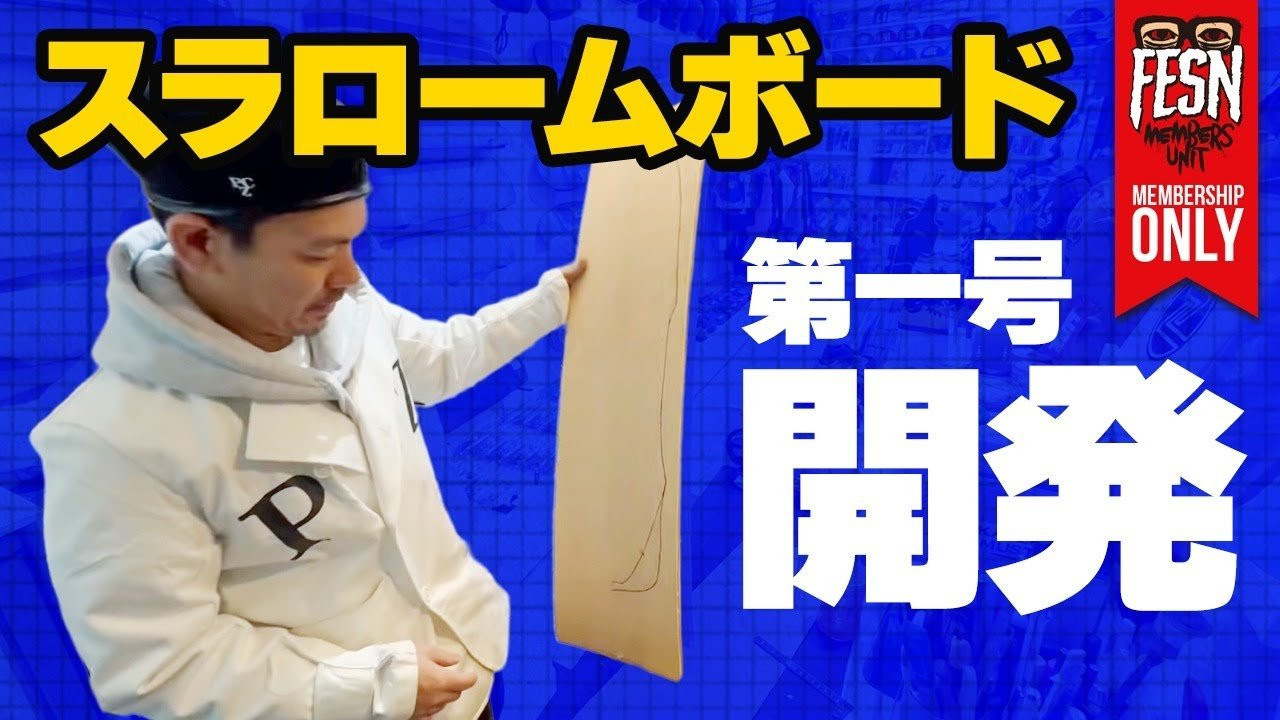 スラロームボード

FESN
MEMBERS UNIT
MEMBERSHIP ONLY

第一号
開発

P